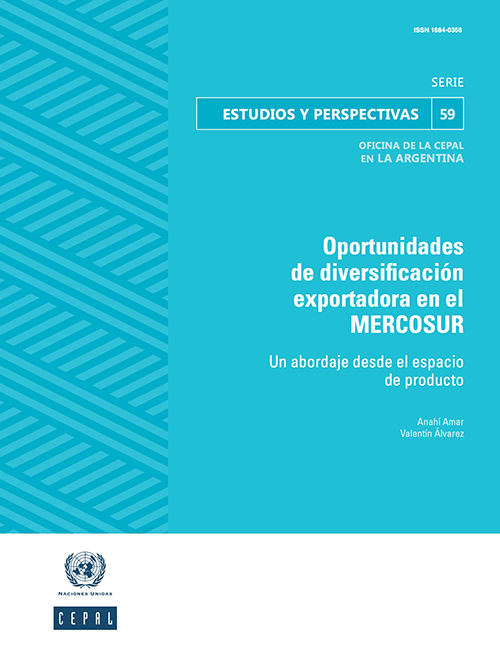 ISSN 1684-0356

SERIE

ESTUDIOS Y PERSPECTIVAS 59

OFICINA DE LA CEPAL EN LA ARGENTINA

Oportunidades de diversificación exportadora en el MERCOSUR

Un abordaje desde el espacio de producto

Anahí Amar
Valentín Álvarez

NACIONES UNIDAS

CEPAL